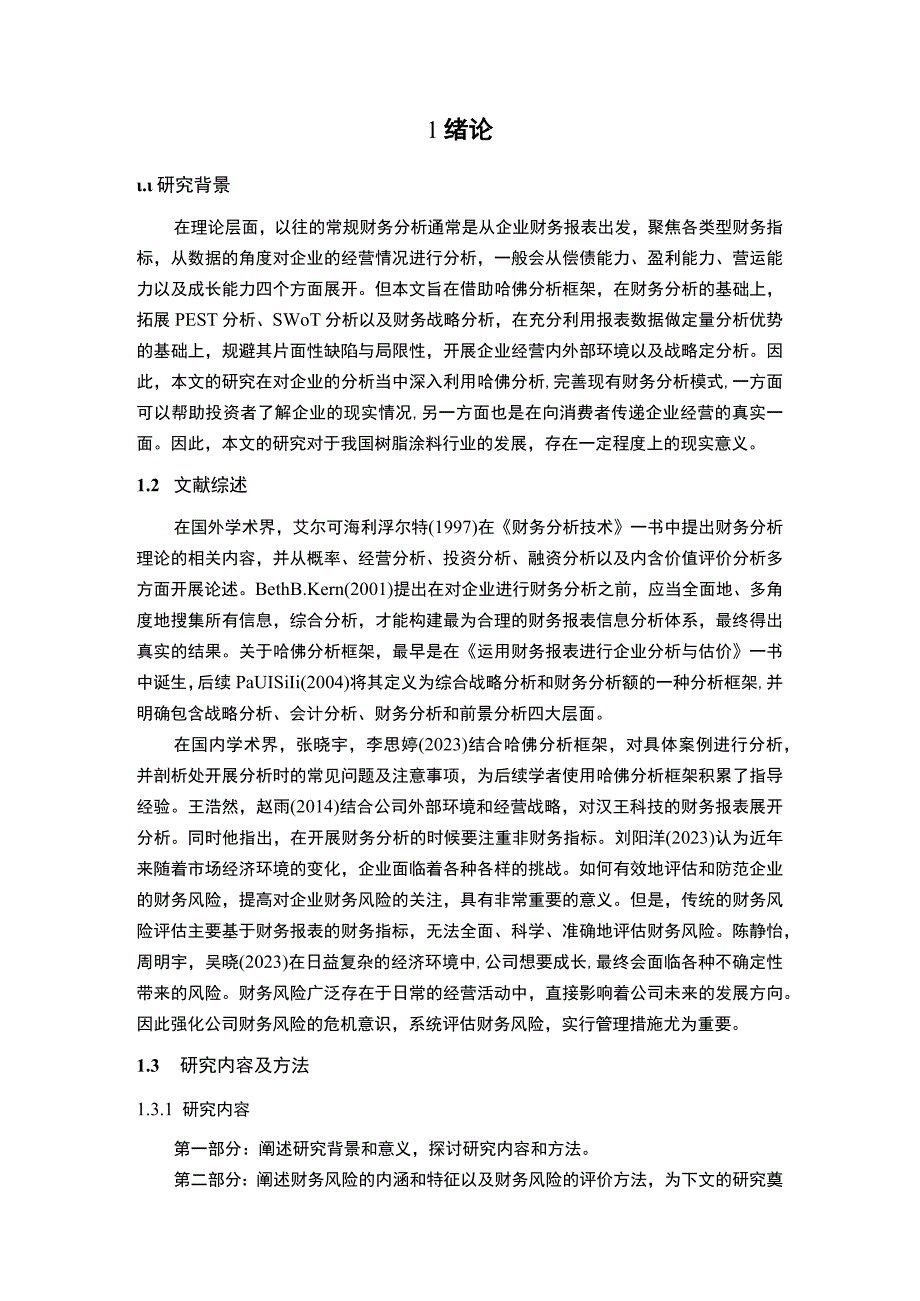 1 绪论

1.1 研究背景

在理论层面，以往的常规财务分析通常是从企业财务报表出发，聚焦各类型财务指标，从数据的角度对企业的经营情况进行分析，一般会从偿债能力、盈利能力、营运能力以及成长能力四个方面展开。但本文旨在借助哈佛分析框架，在财务分析的基础上，拓展 PEST 分析、SWoT 分析以及财务战略分析，在充分利用报表数据做定量分析优势的基础上，规避其片面性缺陷与局限性，开展企业经营内外部环境以及战略定分析。因此，本文的研究在对企业的分析当中深入利用哈佛分析，完善现有财务分析模式，一方面可以帮助投资者了解企业的现实情况，另一方面也是在向消费者传递企业经营的真实一面。因此，本文的研究对于我国树脂涂料行业的发展，存在一定程度上的现实意义。

1.2 文献综述

在国外学术界，艾尔可海利浮尔特(1997)在《财务分析技术》一书中提出财务分析理论的相关内容，并从概率、经营分析、投资分析、融资分析以及内含价值评价分析多方面开展论述。BethB.Kern(2001)提出在对企业进行财务分析之前，应当全面地、多角度地搜集所有信息，综合分析，才能构建最为合理的财务报表信息分析体系，最终得出真实的结果。关于哈佛分析框架，最早是在《运用财务报表进行企业分析与估价》一书中诞生，后续 PaUISiIi(2004)将其定义为综合战略分析和财务分析额的一种分析框架，并明确包含战略分析、会计分析、财务分析和前景分析四大层面。

在国内学术界，张晓宇，李思婷(2023)结合哈佛分析框架，对具体案例进行分析，并剖析处开展分析时的常见问题及注意事项，为后续学者使用哈佛分析框架积累了指导经验。王浩然，赵雨(2014)结合公司外部环境和经营战略，对汉王科技的财务报表展开分析。同时他指出，在开展财务分析的时候要注重非财务指标。刘阳洋(2023)认为近年来随着市场经济环境的变化，企业面临着各种各样的挑战。如何有效地评估和防范企业的财务风险，提高对企业财务风险的关注，具有非常重要的意义。但是，传统的财务风险评估主要基于财务报表的财务指标，无法全面、科学、准确地评估财务风险。陈静怡，周明宇，吴晓(2023)在日益复杂的经济环境中，公司想要成长，最终会面临各种不确定性带来的风险。财务风险广泛存在于日常的经营活动中，直接影响着公司未来的发展方向。因此强化公司财务风险的危机意识，系统评估财务风险，实行管理措施尤为重要。

1.3 研究内容及方法

1.3.1 研究内容

第一部分：阐述研究背景和意义，探讨研究内容和方法。

第二部分：阐述财务风险的内涵和特征以及财务风险的评价方法，为下文的研究奠